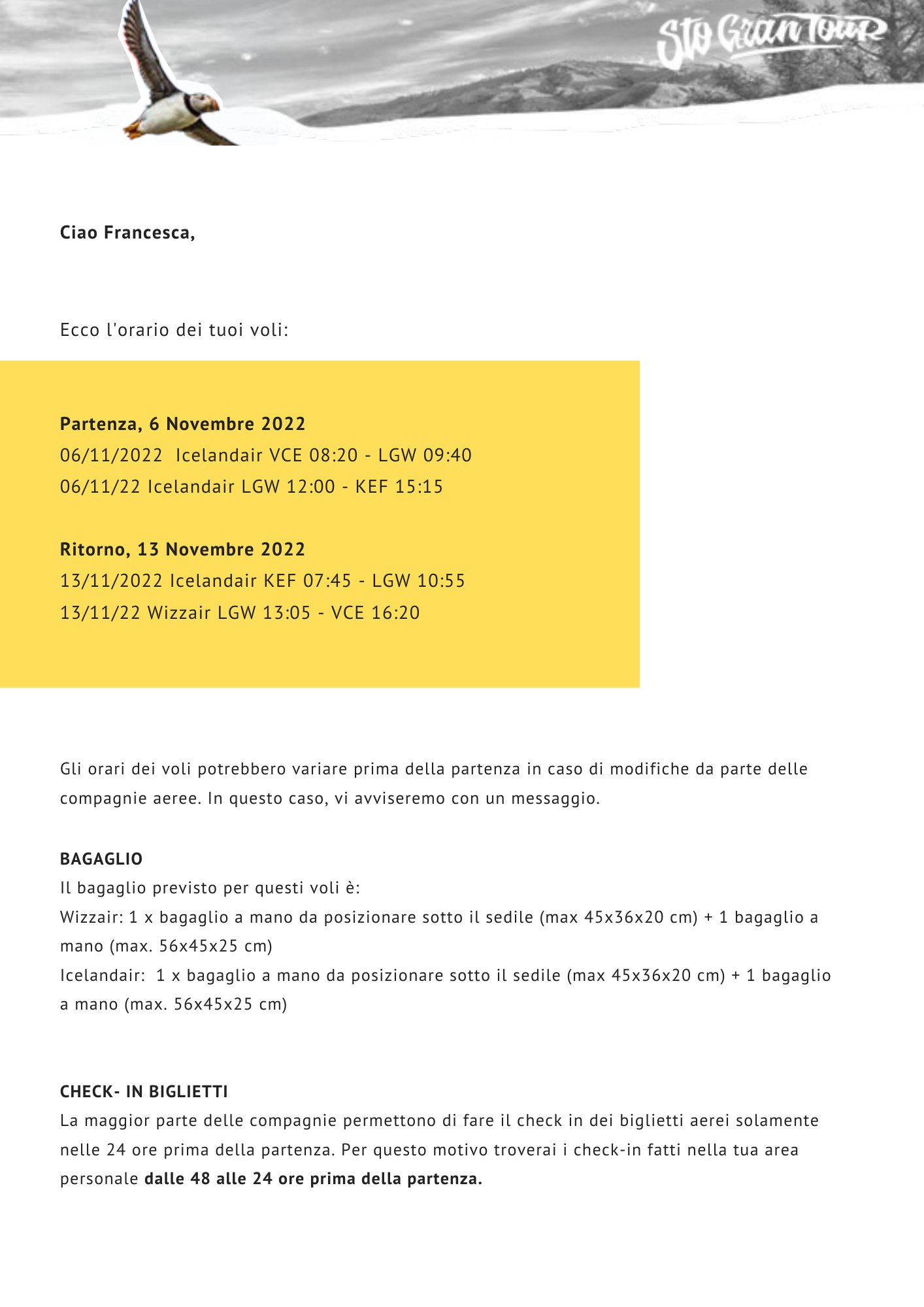 Sto Gran Tour

Ciao Francesca,

Ecco l'orario dei tuoi voli:

Partenza, 6 Novembre 2022
06/11/2022 Icelandair VCE 08:20 - LGW 09:40
06/11/22 Icelandair LGW 12:00 - KEF 15:15

Ritorno, 13 Novembre 2022
13/11/2022 Icelandair KEF 07:45 - LGW 10:55
13/11/22 Wizzair LGW 13:05 - VCE 16:20

Gli orari dei voli potrebbero variare prima della partenza in caso di modifiche da parte delle compagnie aeree. In questo caso, vi avviseremo con un messaggio.

BAGAGLIO
Il bagaglio previsto per questi voli è:
Wizzair: 1 x bagaglio a mano da posizionare sotto il sedile (max 45x36x20 cm) + 1 bagaglio a mano (max. 56x45x25 cm)
Icelandair: 1 x bagaglio a mano da posizionare sotto il sedile (max 45x36x20 cm) + 1 bagaglio a mano (max. 56x45x25 cm)

CHECK- IN BIGLIETTI
La maggior parte delle compagnie permettono di fare il check in dei biglietti aerei solamente nelle 24 ore prima della partenza. Per questo motivo troverai i check-in fatti nella tua area personale dalle 48 alle 24 ore prima della partenza.